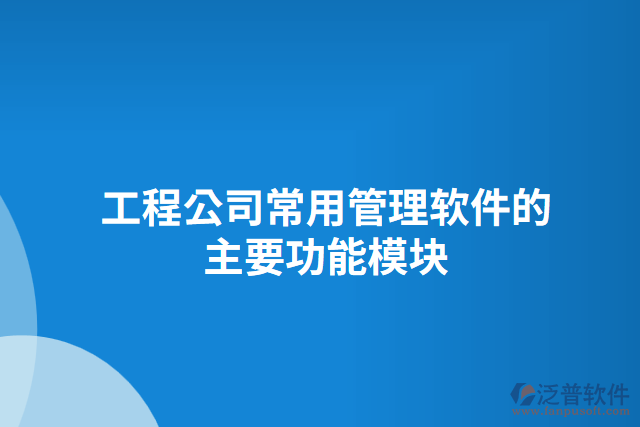 工程公司常用管理软件的主要功能模块

泛普软件
www.fanpusoft.com